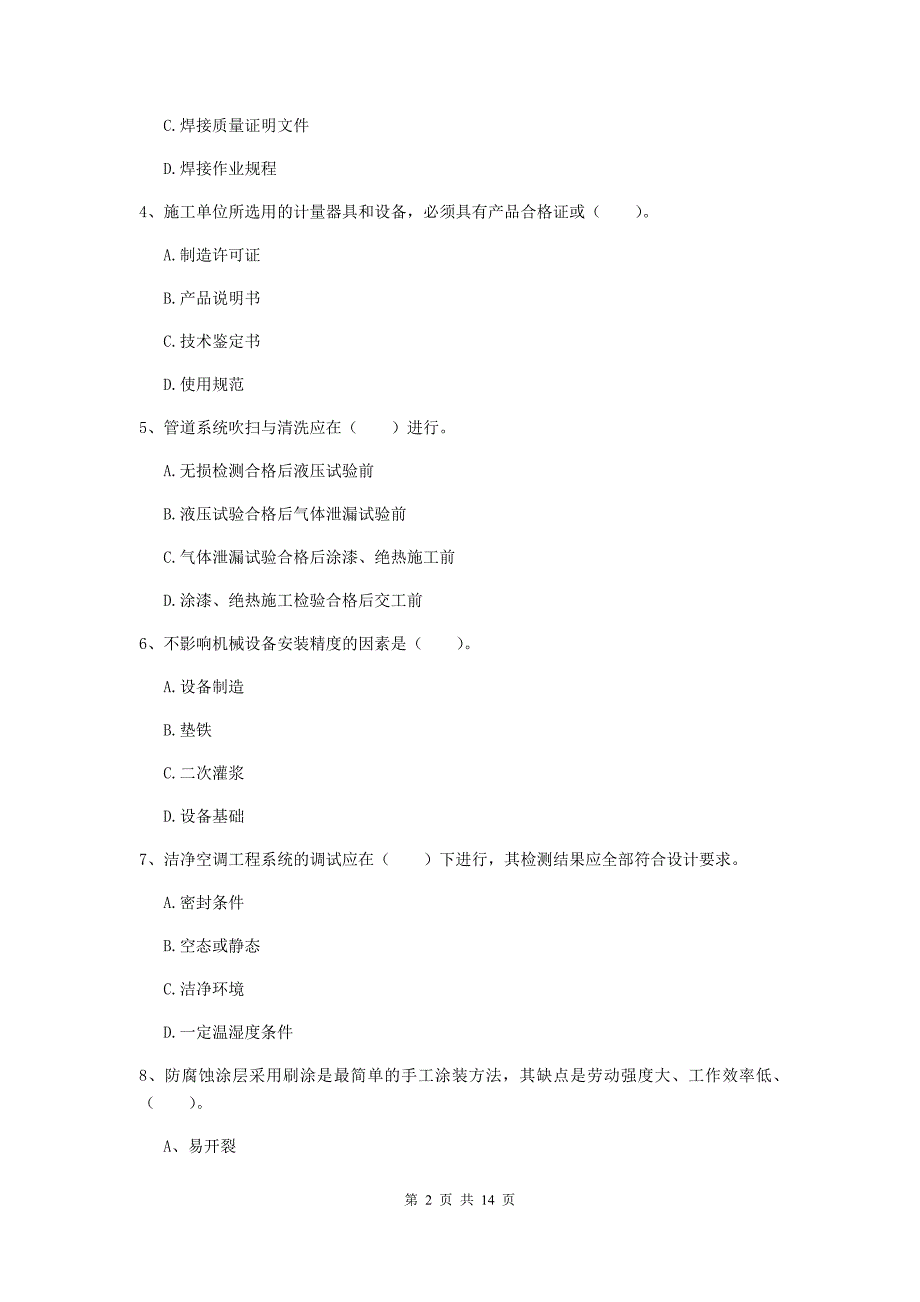 C. 焊接质量证明文件

D. 焊接作业规程

4、施工单位所选用的计量器具和设备，必须具有产品合格证或（　　）。

A. 制造许可证

B. 产品说明书

C. 技术鉴定书

D. 使用规范

5、管道系统吹扫与清洗应在（　　）进行。

A. 无损检测合格后液压试验前

B. 液压试验合格后气体泄漏试验前

C. 气体泄漏试验合格后涂漆、绝热施工前

D. 涂漆、绝热施工检验合格后交工前

6、不影响机械设备安装精度的因素是（　　）。

A. 设备制造

B. 垫铁

C. 二次灌浆

D. 设备基础

7、洁净空调工程系统的调试应在（　　）下进行，其检测结果应全部符合设计要求。

A. 密封条件

B. 空态或静态

C. 洁净环境

D. 一定温湿度条件

8、防腐蚀涂层采用刷涂是最简单的手工涂装方法，其缺点是劳动强度大、工作效率低、（　　）。

A、易开裂

第 2 页 共 14 页